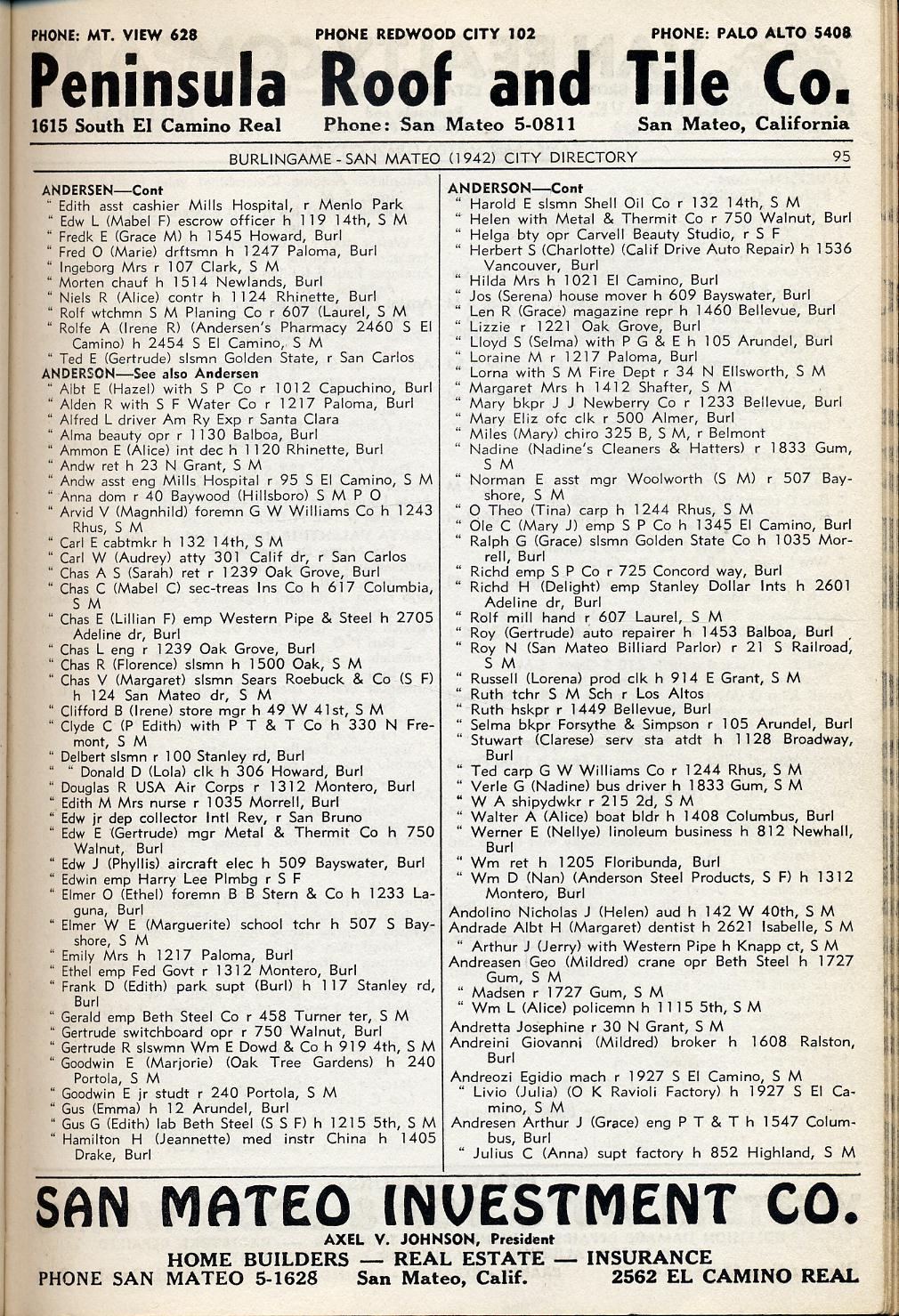 PHONE: MT. VIEW 628 PHONE REDWOOD CITY 102 PHONE: PALO ALTO 5408

Peninsula Roof and Tile Co.

1615 South El Camino Real Phone: San Mateo 5-0811 San Mateo, California

BURLINGAME - SAN MATEO (1942) CITY DIRECTORY 95

ANDERSEN—Cont
" Edith asst cashier Mills Hospital, r Menlo Park
" Edw L (Mabel F) escrow officer h 119 14th, S M
" Fredk E (Grace M) h 1545 Howard, Burl
" Fred O (Marie) drftsmn h 1247 Paloma, Burl
" Ingeborg Mrs r 107 Clark, S M
" Morten chauf h 1514 Newlands, Burl
" Niels R (Alice) contr h 1124 Rhinette, Burl
" Rolf wtchmn S M Planing Co r 607 (Laurel, S M
" Rolfe A (Irene R) (Andersen's Pharmacy 2460 S El Camino) h 2454 S El Camino, S M
" Ted E (Gertrude) slsmn Golden State, r San Carlos
ANDERSON—See also Andersen
" Albt E (Hazel) with S P Co r 1012 Capuchino, Burl
" Alden R with S F Water Co r 1217 Paloma, Burl
" Alfred L driver Am Ry Exp r Santa Clara
" Alma beauty opr r 1130 Balboa, Burl
" Ammon E (Alice) int dec h 1120 Rhinette, Burl
" Andw ret h 23 N Grant, S M
" Andw asst eng Mills Hospital r 95 S El Camino, S M
" Anna dom r 40 Baywood (Hillsboro) S M P O
" Arvid V (Magnhild) foremn G W Williams Co h 1243 Rhus, S M
" Carl E cabtmkr h 132 14th, S M
" Carl W (Audrey) atty 301 Calif dr, r San Carlos
" Chas A S (Sarah) ret r 1239 Oak Grove, Burl
" Chas C (Mabel C) sec-treas Ins Co h 617 Columbia, S M
" Chas E (Lillian F) emp Western Pipe & Steel h 2705 Adeline dr, Burl
" Chas L eng r 1239 Oak Grove, Burl
" Chas R (Florence) slsmn h 1500 Oak, S M
" Chas V (Margaret) slsmn Sears Roebuck & Co (S F) h 124 San Mateo dr, S M
" Clifford B (Irene) store mgr h 49 W 41st, S M
" Clyde C (P Edith) with P T & T Co h 330 N Fremont, S M
" Delbert slsmn r 100 Stanley rd, Burl
" " Donald D (Lola) clk h 306 Howard, Burl
" Douglas R USA Air Corps r 1312 Montero, Burl
" Edith M Mrs nurse r 1035 Morrell, Burl
" Edw jr dep collector Intl Rev, r San Bruno
" Edw E (Gertrude) mgr Metal & Thermit Co h 750 Walnut, Burl
" Edw J (Phyllis) aircraft elec h 509 Bayswater, Burl
" Edwin emp Harry Lee Plmbg r S F
" Elmer O (Ethel) foremn B B Stern & Co h 1233 Laguna, Burl
" Elmer W E (Marguerite) school tchr h 507 S Bayshore, S M
" Emily Mrs h 1217 Paloma, Burl
" Ethel emp Fed Govt r 1312 Montero, Burl
" Frank D (Edith) park supt (Burl) h 117 Stanley rd, Burl
" Gerald emp Beth Steel Co r 458 Turner ter, S M
" Gertrude switchboard opr r 750 Walnut, Burl
" Gertrude R slswmn Wm E Dowd & Co h 919 4th, S M
" Goodwin E (Marjorie) (Oak Tree Gardens) h 240 Portola, S M
" Goodwin E jr studt r 240 Portola, S M
" Gus (Emma) h 12 Arundel, Burl
" Gus G (Edith) lab Beth Steel (S S F) h 1215 5th, S M
" Hamilton H (Jeannette) med instr China h 1405 Drake, Burl

ANDERSON—Cont
" Harold E slsmn Shell Oil Co r 132 14th, S M
" Helen with Metal & Thermit Co r 750 Walnut, Burl
" Helga bty opr Carvell Beauty Studio, r S F
" Herbert S (Charlotte) (Calif Drive Auto Repair) h 1536 Vancouver, Burl
" Hilda Mrs h 1021 El Camino, Burl
" Jos (Serena) house mover h 609 Bayswater, Burl
" Len R (Grace) magazine repr h 1460 Bellevue, Burl
" Lizzie r 1221 Oak Grove, Burl
" Lloyd S (Selma) with P G & E h 105 Arundel, Burl
" Loraine M r 1217 Paloma, Burl
" Lorna with S M Fire Dept r 34 N Ellsworth, S M
" Margaret Mrs h 1412 Shafter, S M
" Mary bkpr J J Newberry Co r 1233 Bellevue, Burl
" Mary Eliz ofc clk r 500 Almer, Burl
" Miles (Mary) chiro 325 B, S M, r Belmont
" Nadine (Nadine's Cleaners & Hatters) r 1833 Gum, S M
" Norman E asst mgr Woolworth (S M) r 507 Bayshore, S M
" O Theo (Tina) carp h 1244 Rhus, S M
" Ole C (Mary J) emp S P Co h 1345 El Camino, Burl
" Ralph G (Grace) slsmn Golden State Co h 1035 Morrell, Burl
" Richd emp S P Co r 725 Concord way, Burl
" Richd H (Delight) emp Stanley Dollar Ints h 2601 Adeline dr, Burl
" Rolf mill hand r 607 Laurel, S M
" Roy (Gertrude) auto repairer h 1453 Balboa, Burl
" Roy N (San Mateo Billiard Parlor) r 21 S Railroad, S M
" Russell (Lorena) prod clk h 914 E Grant, S M
" Ruth tchr S M Sch r Los Altos
" Ruth hskpr r 1449 Bellevue, Burl
" Selma bkpr Forsythe & Simpson r 105 Arundel, Burl
" Stuwart (Clarese) serv sta atdt h 1128 Broadway, Burl
" Ted carp G W Williams Co r 1244 Rhus, S M
" Verle G (Nadine) bus driver h 1833 Gum, S M
" W A shipydwkr r 215 2d, S M
" Walter A (Alice) boat bldr h 1408 Columbus, Burl
" Werner E (Nellye) linoleum business h 812 Newhall, Burl
" Wm ret h 1205 Floribunda, Burl
" Wm D (Nan) (Anderson Steel Products, S F) h 1312 Montero, Burl
Andolino Nicholas J (Helen) aud h 142 W 40th, S M
Andrade Albt H (Margaret) dentist h 2621 Isabelle, S M
" Arthur J (Jerry) with Western Pipe h Knapp ct, S M
Andreasen Geo (Mildred) crane opr Beth Steel h 1727 Gum, S M
" Madsen r 1727 Gum, S M
" Wm L (Alice) policemn h 1115 5th, S M
Andretta Josephine r 30 N Grant, S M
Andreini Giovanni (Mildred) broker h 1608 Ralston, Burl
Andreozi Egidio mach r 1927 S El Camino, S M
" Livio (Julia) (O K Ravioli Factory) h 1927 S El Camino, S M
Andresen Arthur J (Grace) eng P T & T h 1547 Columbus, Burl
" Julius C (Anna) supt factory h 852 Highland, S M

SAN MATEO INVESTMENT CO.
AXEL V. JOHNSON, President
HOME BUILDERS — REAL ESTATE — INSURANCE
PHONE SAN MATEO 5-1628 San Mateo, Calif. 2562 EL CAMINO REAL